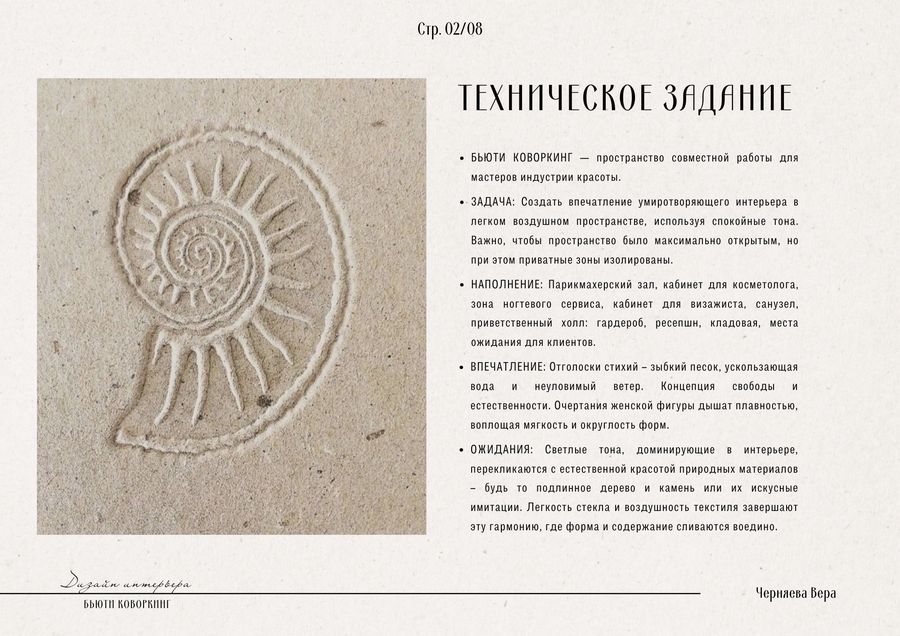 Стр. 02/08

ТЕХНИЧЕСКОЕ ЗАДАНИЕ

• БЬЮТИ КОВОРКИНГ — пространство совместной работы для мастеров индустрии красоты.

• ЗАДАЧА: Создать впечатление умиротворяющего интерьера в легком воздушном пространстве, используя спокойные тона. Важно, чтобы пространство было максимально открытым, но при этом приватные зоны изолированы.

• НАПОЛНЕНИЕ: Парикмахерский зал, кабинет для косметолога, зона ногтевого сервиса, кабинет для визажиста, санузел, приветственный холл: гардероб, ресепшн, кладовая, места ожидания для клиентов.

• ВПЕЧАТЛЕНИЕ: Отголоски стихий – зыбкий песок, ускользающая вода и неуловимый ветер. Концепция свободы и естественности. Очертания женской фигуры дышат плавностью, воплощая мягкость и округлость форм.

• ОЖИДАНИЯ: Светлые тона, доминирующие в интерьере, перекликаются с естественной красотой природных материалов – будь то подлинное дерево и камень или их искусные имитации. Легкость стекла и воздушность текстиля завершают эту гармонию, где форма и содержание сливаются воедино.

Дизайн интерьера
БЬЮТИ КОВОРКИНГ

Черняева Вера